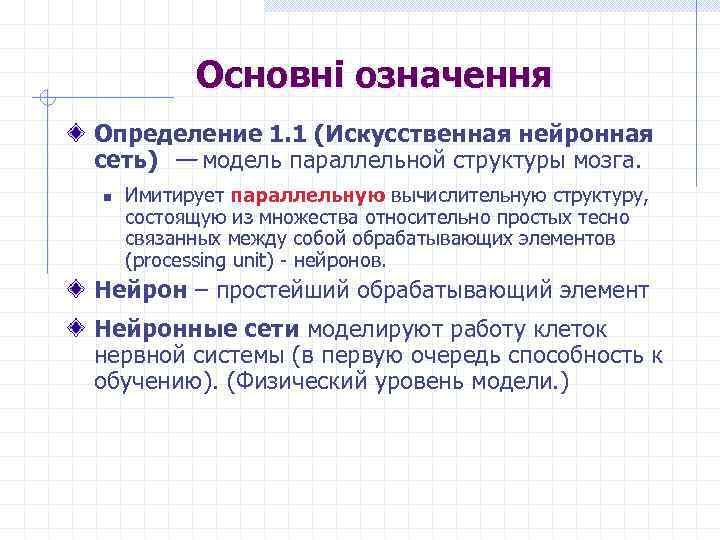 Основні означення

Определение 1.1 (Искусственная нейронная сеть) — модель параллельной структуры мозга.

Имитирует параллельную вычислительную структуру, состоящую из множества относительно простых тесно связанных между собой обрабатывающих элементов (processing unit) - нейронов.

Нейрон – простейший обрабатывающий элемент

Нейронные сети моделируют работу клеток нервной системы (в первую очередь способность к обучению). (Физический уровень модели.)